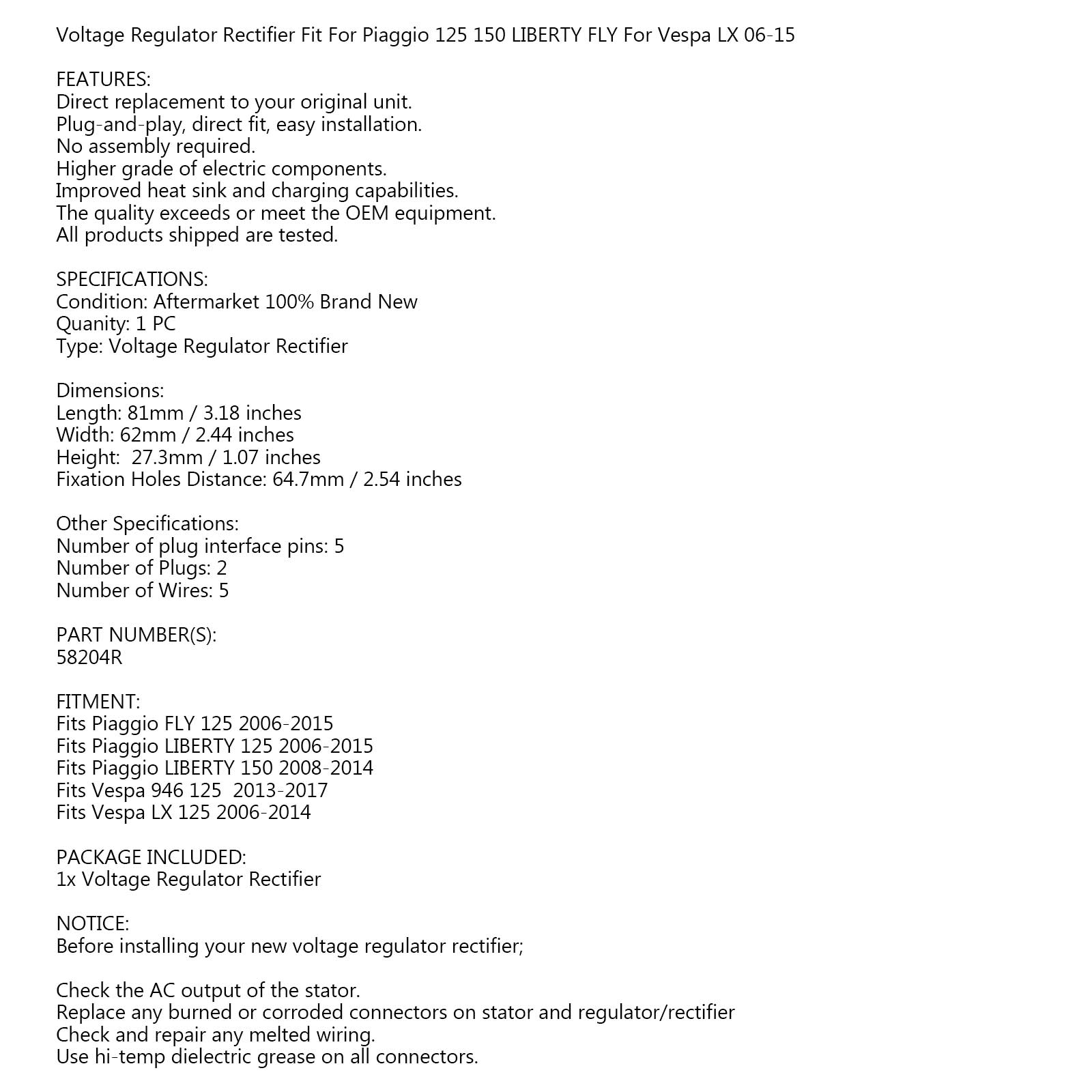 Voltage Regulator Rectifier Fit For Piaggio 125 150 LIBERTY FLY For Vespa LX 06-15

FEATURES:
Direct replacement to your original unit.
Plug-and-play, direct fit, easy installation.
No assembly required.
Higher grade of electric components.
Improved heat sink and charging capabilities.
The quality exceeds or meet the OEM equipment.
All products shipped are tested.

SPECIFICATIONS:
Condition: Aftermarket 100% Brand New
Quanity: 1 PC
Type: Voltage Regulator Rectifier

Dimensions:
Length: 81mm / 3.18 inches
Width: 62mm / 2.44 inches
Height: 27.3mm / 1.07 inches
Fixation Holes Distance: 64.7mm / 2.54 inches

Other Specifications:
Number of plug interface pins: 5
Number of Plugs: 2
Number of Wires: 5

PART NUMBER(S):
58204R

FITMENT:
Fits Piaggio FLY 125 2006-2015
Fits Piaggio LIBERTY 125 2006-2015
Fits Piaggio LIBERTY 150 2008-2014
Fits Vespa 946 125 2013-2017
Fits Vespa LX 125 2006-2014

PACKAGE INCLUDED:
1x Voltage Regulator Rectifier

NOTICE:
Before installing your new voltage regulator rectifier;

Check the AC output of the stator.
Replace any burned or corroded connectors on stator and regulator/rectifier
Check and repair any melted wiring.
Use hi-temp dielectric grease on all connectors.